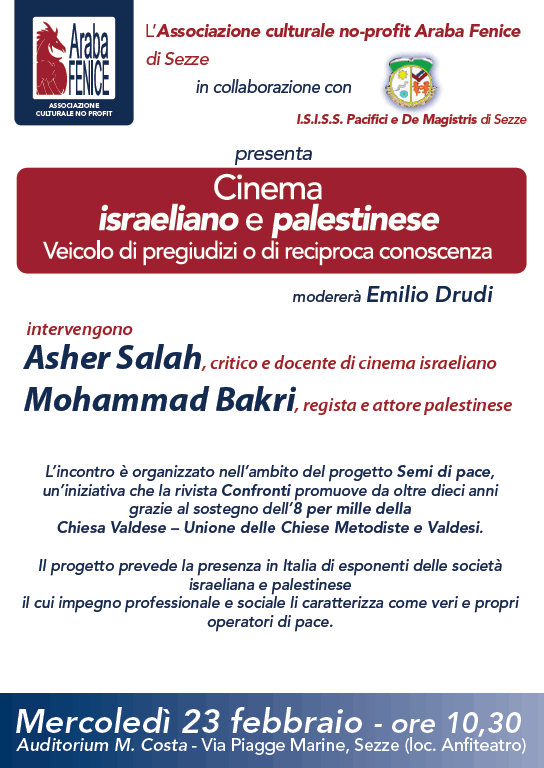 Araba FENICE
ASSOCIAZIONE CULTURALE NO PROFIT

L'Associazione culturale no-profit Araba Fenice di Sezze
in collaborazione con
I.S.I.S.S. Pacifici e De Magistris di Sezze

presenta

Cinema
israeliano e palestinese
Veicolo di pregiudizi o di reciproca conoscenza

modererà Emilio Drudi

intervengono
Asher Salah, critico e docente di cinema israeliano
Mohammad Bakri, regista e attore palestinese

L'incontro è organizzato nell'ambito del progetto Semi di pace, un'iniziativa che la rivista Confronti promuove da oltre dieci anni grazie al sostegno dell'8 per mille della Chiesa Valdese – Unione delle Chiese Metodiste e Valdesi.

Il progetto prevede la presenza in Italia di esponenti delle società israeliana e palestinese il cui impegno professionale e sociale li caratterizza come veri e propri operatori di pace.

Mercoledì 23 febbraio - ore 10,30
Auditorium M. Costa - Via Piagge Marine, Sezze (loc. Anfiteatro)